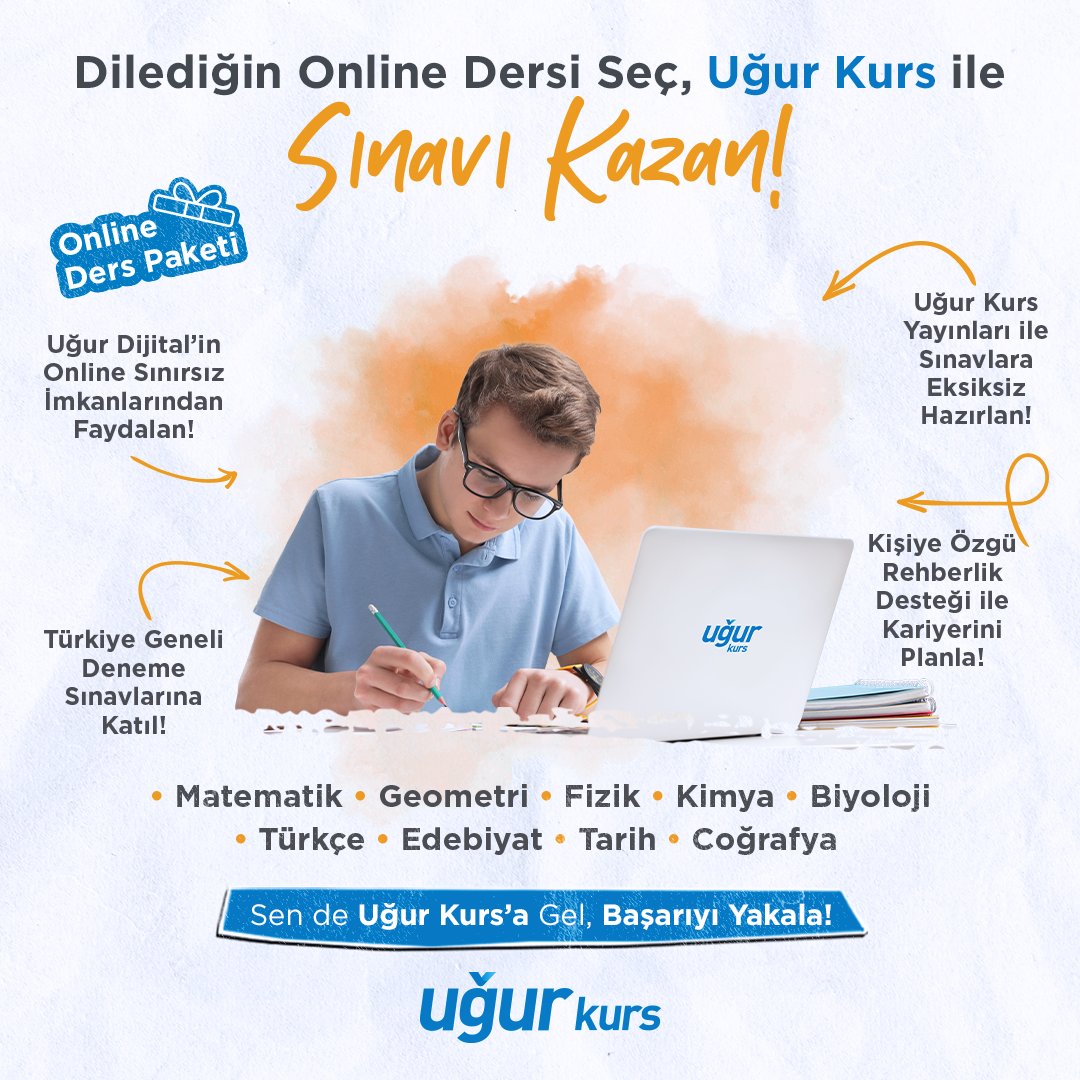 Dilediğin Online Dersi Seç, Uğur Kurs ile

Sınavı Kazan!

Online Ders Paketi

Uğur Dijital'in Online Sınırsız İmkanlarından Faydalan!

Türkiye Geneli Deneme Sınavlarına Katıl!

Uğur Kurs Yayınları ile Sınavlara Eksiksiz Hazırlan!

Kişiye Özgü Rehberlik Desteği ile Kariyerini Planla!

uğur kurs

• Matematik • Geometri • Fizik • Kimya • Biyoloji • Türkçe • Edebiyat • Tarih • Coğrafya

Sen de Uğur Kurs'a Gel, Başarıyı Yakala!

uğur kurs